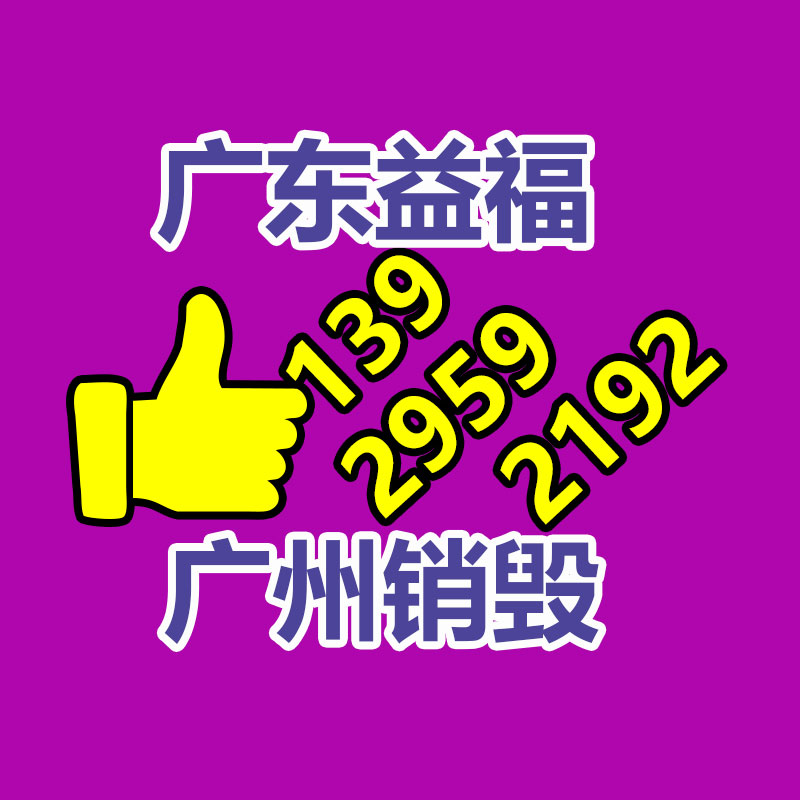 广东益福

139
2959
2192

广州销毁